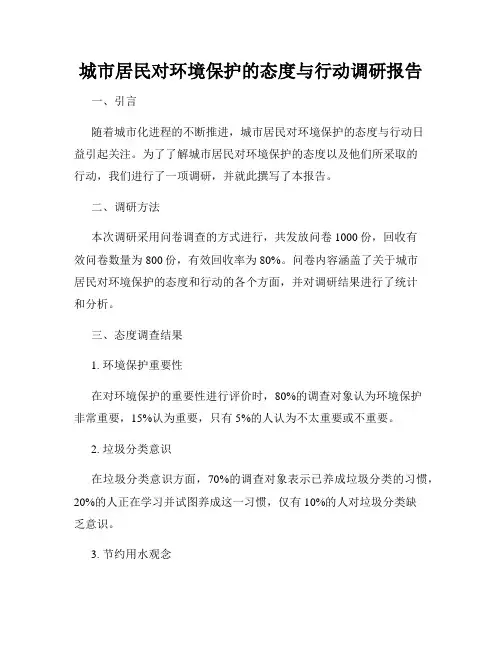 城市居民对环境保护的态度与行动调研报告

一、引言

随着城市化进程的不断推进，城市居民对环境保护的态度与行动日益引起关注。为了了解城市居民对环境保护的态度以及他们所采取的行动，我们进行了一项调研，并就此撰写了本报告。

二、调研方法

本次调研采用问卷调查的方式进行，共发放问卷 1000 份，回收有效问卷数量为 800 份，有效回收率为 80%。问卷内容涵盖了关于城市居民对环境保护的态度和行动的各个方面，并对调研结果进行了统计和分析。

三、态度调查结果

1. 环境保护重要性

在对环境保护的重要性进行评价时，80%的调查对象认为环境保护非常重要，15%认为重要，只有 5%的人认为不太重要或不重要。

2. 垃圾分类意识

在垃圾分类意识方面，70%的调查对象表示已养成垃圾分类的习惯，20%的人正在学习并试图养成这一习惯，仅有 10%的人对垃圾分类缺乏意识。

3. 节约用水观念